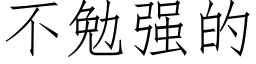 不勉强的